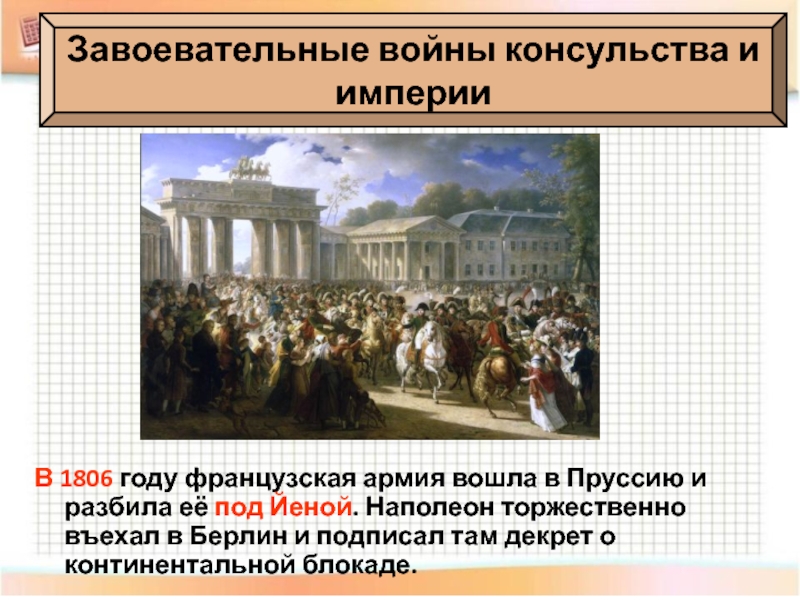 Завоевательные войны консульства и империи

В 1806 году французская армия вошла в Пруссию и разбила её под Йеной. Наполеон торжественно въехал в Берлин и подписал там декрет о континентальной блокаде.